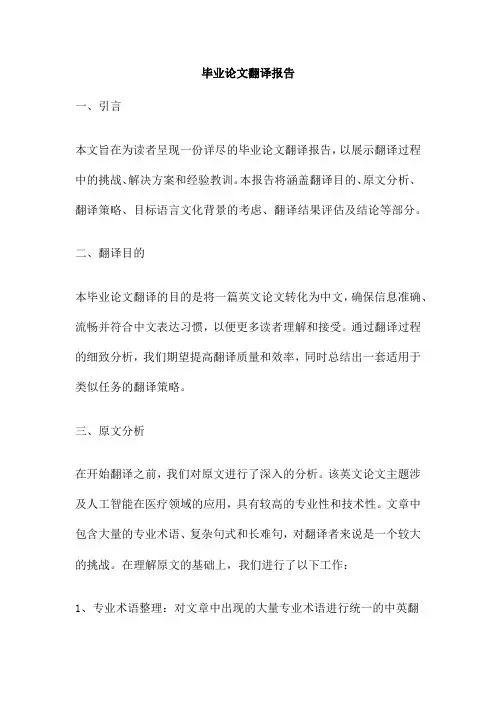 毕业论文翻译报告

一、引言

本文旨在为读者呈现一份详尽的毕业论文翻译报告，以展示翻译过程中的挑战、解决方案和经验教训。本报告将涵盖翻译目的、原文分析、翻译策略、目标语言文化背景的考虑、翻译结果评估及结论等部分。

二、翻译目的

本毕业论文翻译的目的是将一篇英文论文转化为中文，确保信息准确、流畅并符合中文表达习惯，以便更多读者理解和接受。通过翻译过程的细致分析，我们期望提高翻译质量和效率，同时总结出一套适用于类似任务的翻译策略。

三、原文分析

在开始翻译之前，我们对原文进行了深入的分析。该英文论文主题涉及人工智能在医疗领域的应用，具有较高的专业性和技术性。文章中包含大量的专业术语、复杂句式和长难句，对翻译者来说是一个较大的挑战。在理解原文的基础上，我们进行了以下工作：

1、专业术语整理：对文章中出现的大量专业术语进行统一的中英翻